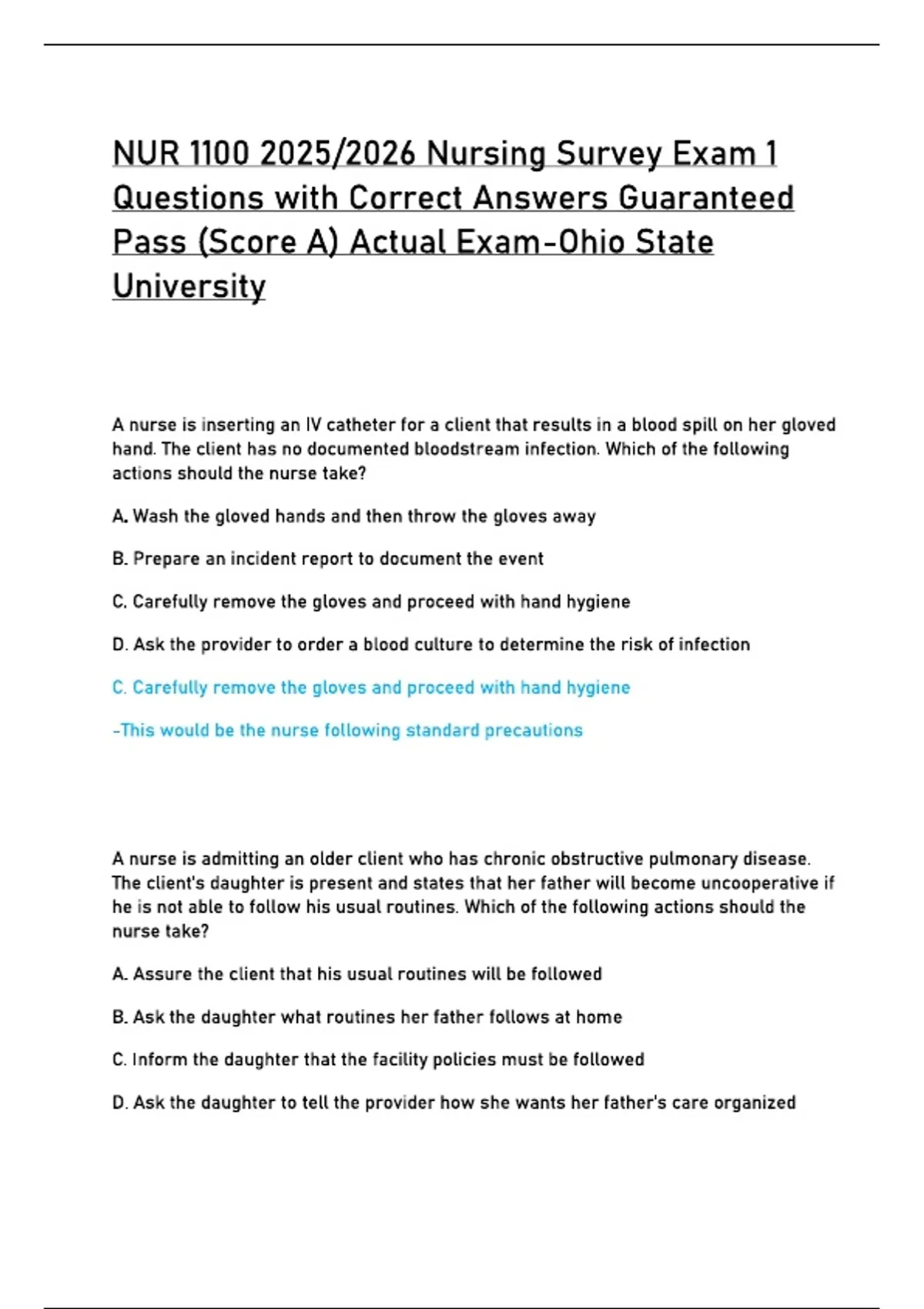 NUR 1100 2025/2026 Nursing Survey Exam 1 Questions with Correct Answers Guaranteed Pass (Score A) Actual Exam-Ohio State University

A nurse is inserting an IV catheter for a client that results in a blood spill on her gloved hand. The client has no documented bloodstream infection. Which of the following actions should the nurse take?

A. Wash the gloved hands and then throw the gloves away

B. Prepare an incident report to document the event

C. Carefully remove the gloves and proceed with hand hygiene

D. Ask the provider to order a blood culture to determine the risk of infection

C. Carefully remove the gloves and proceed with hand hygiene

-This would be the nurse following standard precautions

A nurse is admitting an older client who has chronic obstructive pulmonary disease. The client's daughter is present and states that her father will become uncooperative if he is not able to follow his usual routines. Which of the following actions should the nurse take?

A. Assure the client that his usual routines will be followed

B. Ask the daughter what routines her father follows at home

C. Inform the daughter that the facility policies must be followed

D. Ask the daughter to tell the provider how she wants her father's care organized